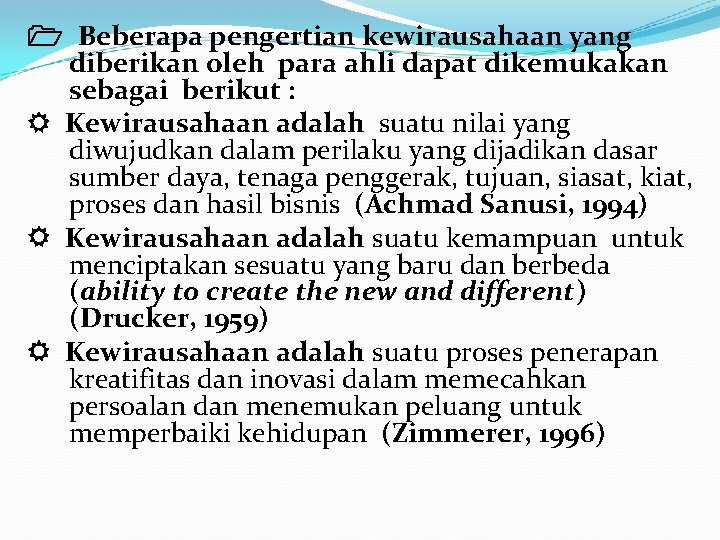 Beberapa pengertian kewirausahaan yang diberikan oleh para ahli dapat dikemukakan sebagai berikut :

Kewirausahaan adalah suatu nilai yang diwujudkan dalam perilaku yang dijadikan dasar sumber daya, tenaga penggerak, tujuan, siasat, kiat, proses dan hasil bisnis (Achmad Sanusi, 1994)

Kewirausahaan adalah suatu kemampuan untuk menciptakan sesuatu yang baru dan berbeda (ability to create the new and different) (Drucker, 1959)

Kewirausahaan adalah suatu proses penerapan kreatifitas dan inovasi dalam memecahkan persoalan dan menemukan peluang untuk memperbaiki kehidupan (Zimmerer, 1996)